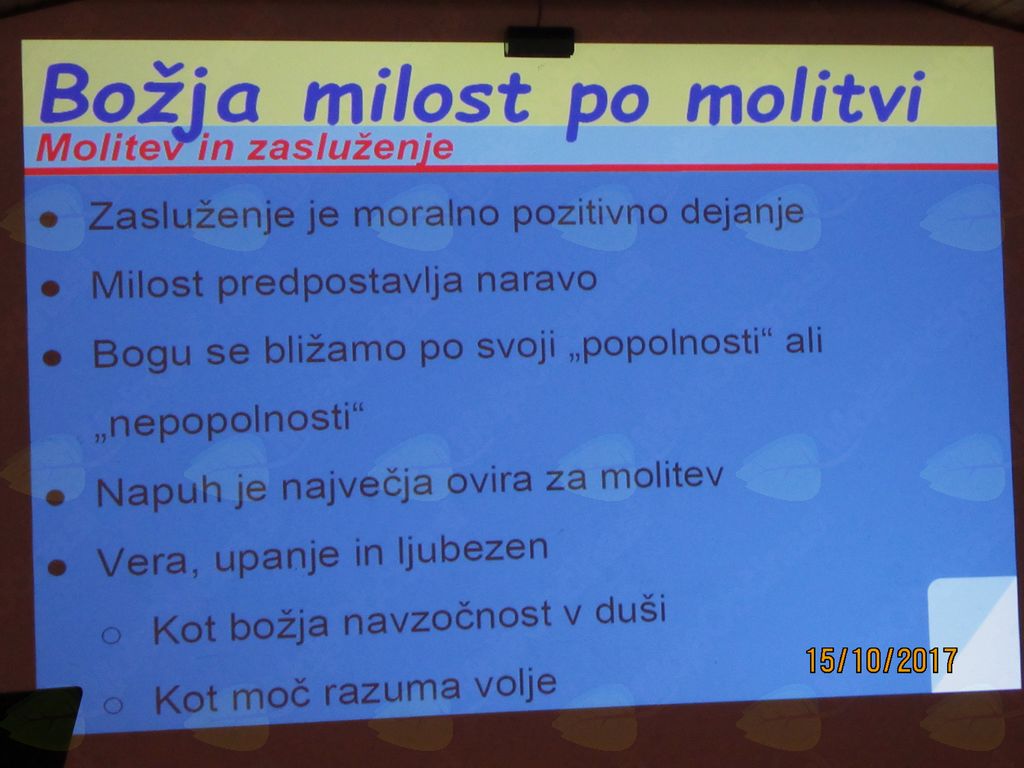 Božja milost po molitvi

Molitev in zasluženje

• Zasluženje je moralno pozitivno dejanje
• Milost predpostavlja naravo
• Bogu se bližamo po svoji „popolnosti“ ali „nepopolnosti“
• Napuh je največja ovira za molitev
• Vera, upanje in ljubezen
○ Kot božja navzočnost v duši
○ Kot moč razuma volje

15/10/2017